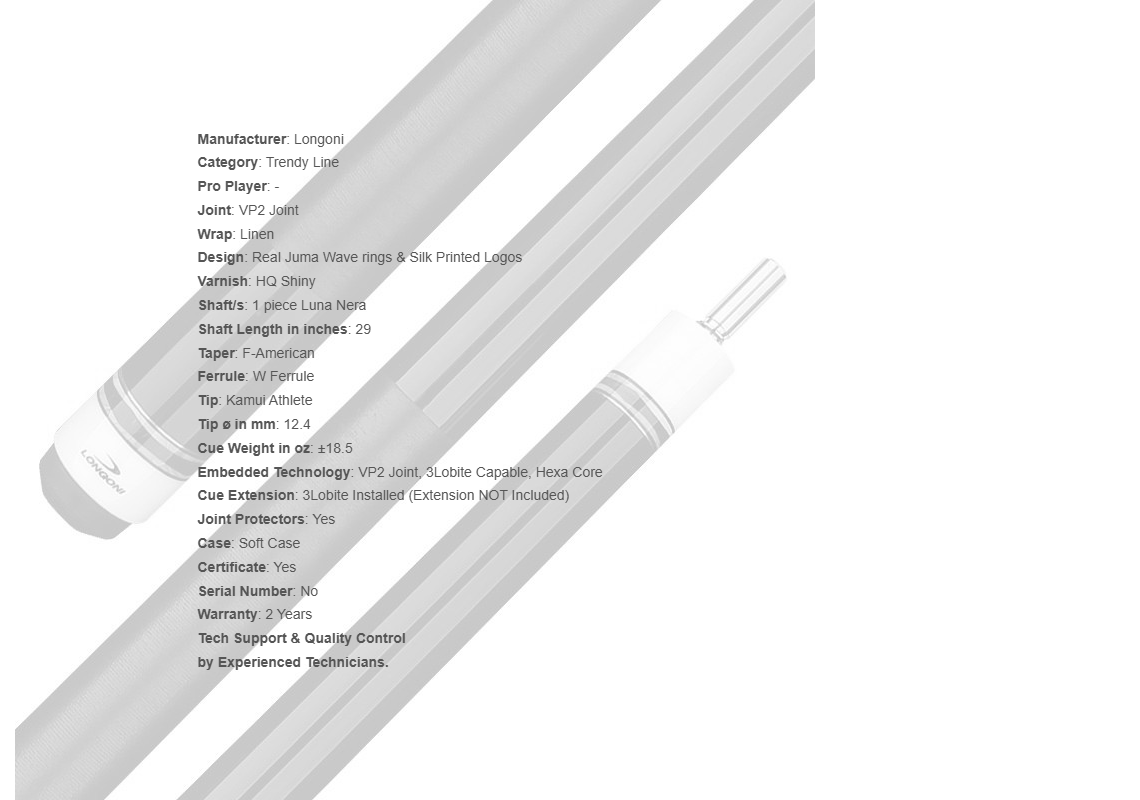 Manufacturer: Longoni
Category: Trendy Line
Pro Player: -
Joint: VP2 Joint
Wrap: Linen
Design: Real Juma Wave rings & Silk Printed Logos
Varnish: HQ Shiny
Shaft/s: 1 piece Luna Nera
Shaft Length in inches: 29
Taper: F-American
Ferrule: W Ferrule
Tip: Kamui Athlete
Tip ø in mm: 12.4
Cue Weight in oz: ±18.5
Embedded Technology: VP2 Joint, 3Lobite Capable, Hexa Core
Cue Extension: 3Lobite Installed (Extension NOT Included)
Joint Protectors: Yes
Case: Soft Case
Certificate: Yes
Serial Number: No
Warranty: 2 Years
Tech Support & Quality Control by Experienced Technicians.

LONGONI